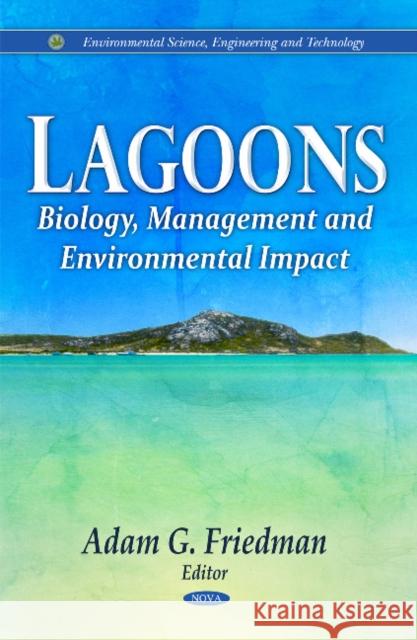 Environmental Science, Engineering and Technology

LAGOONS

Biology, Management and Environmental Impact

Adam G. Friedman
Editor

NOVA